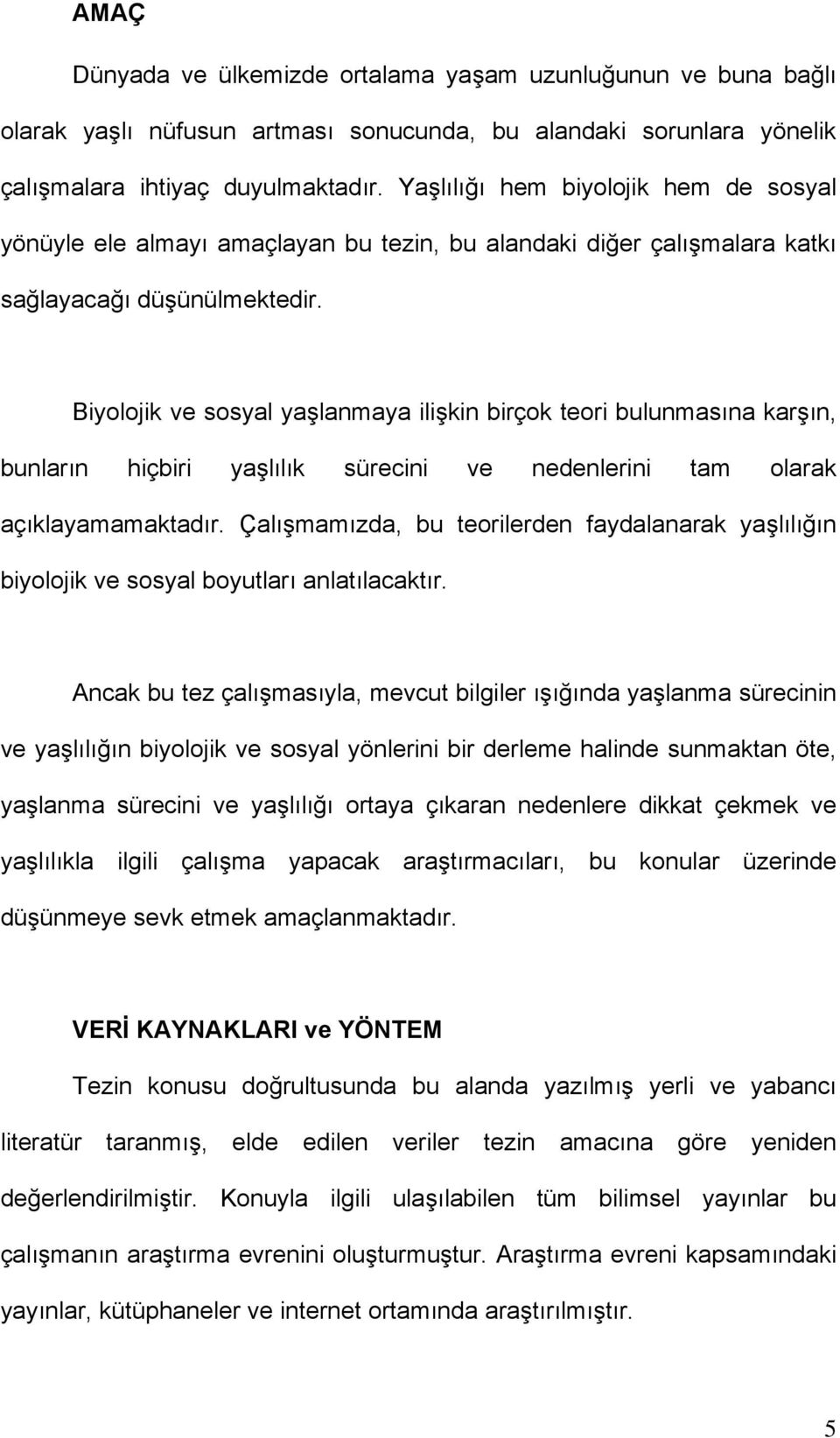 AMAÇ

Dünyada ve ülkemizde ortalama yaşam uzunluğunun ve buna bağlı olarak yaşlı nüfusun artması sonucunda, bu alandaki sorunlara yönelik çalışmalara ihtiyaç duyulmaktadır. Yaşlılığı hem biyolojik hem de sosyal yönüyle ele almayı amaçlayan bu tezin, bu alandaki diğer çalışmalara katkı sağlayacağı düşünülmektedir.

Biyolojik ve sosyal yaşlanmaya ilişkin birçok teori bulunmasına karşın, bunların hiçbiri yaşlılık sürecini ve nedenlerini tam olarak açıklayamamaktadır. Çalışmamızda, bu teorilerden faydalanarak yaşlılığın biyolojik ve sosyal boyutları anlatılacaktır.

Ancak bu tez çalışmasıyla, mevcut bilgiler ışığında yaşlanma sürecinin ve yaşlılığın biyolojik ve sosyal yönlerini bir derleme halinde sunmaktan öte, yaşlanma sürecini ve yaşlılığı ortaya çıkaran nedenlere dikkat çekmek ve yaşlılıkla ilgili çalışma yapacak araştırmacıları, bu konular üzerinde düşünmeye sevk etmek amaçlanmaktadır.

VERİ KAYNAKLARI ve YÖNTEM

Tezin konusu doğrultusunda bu alanda yazılmış yerli ve yabancı literatür taranmış, elde edilen veriler tezin amacına göre yeniden değerlendirilmiştir. Konuyla ilgili ulaşılabilen tüm bilimsel yayınlar bu çalışmanın araştırma evrenini oluşturmuştur. Araştırma evreni kapsamındaki yayınlar, kütüphaneler ve internet ortamında araştırılmıştır.

5